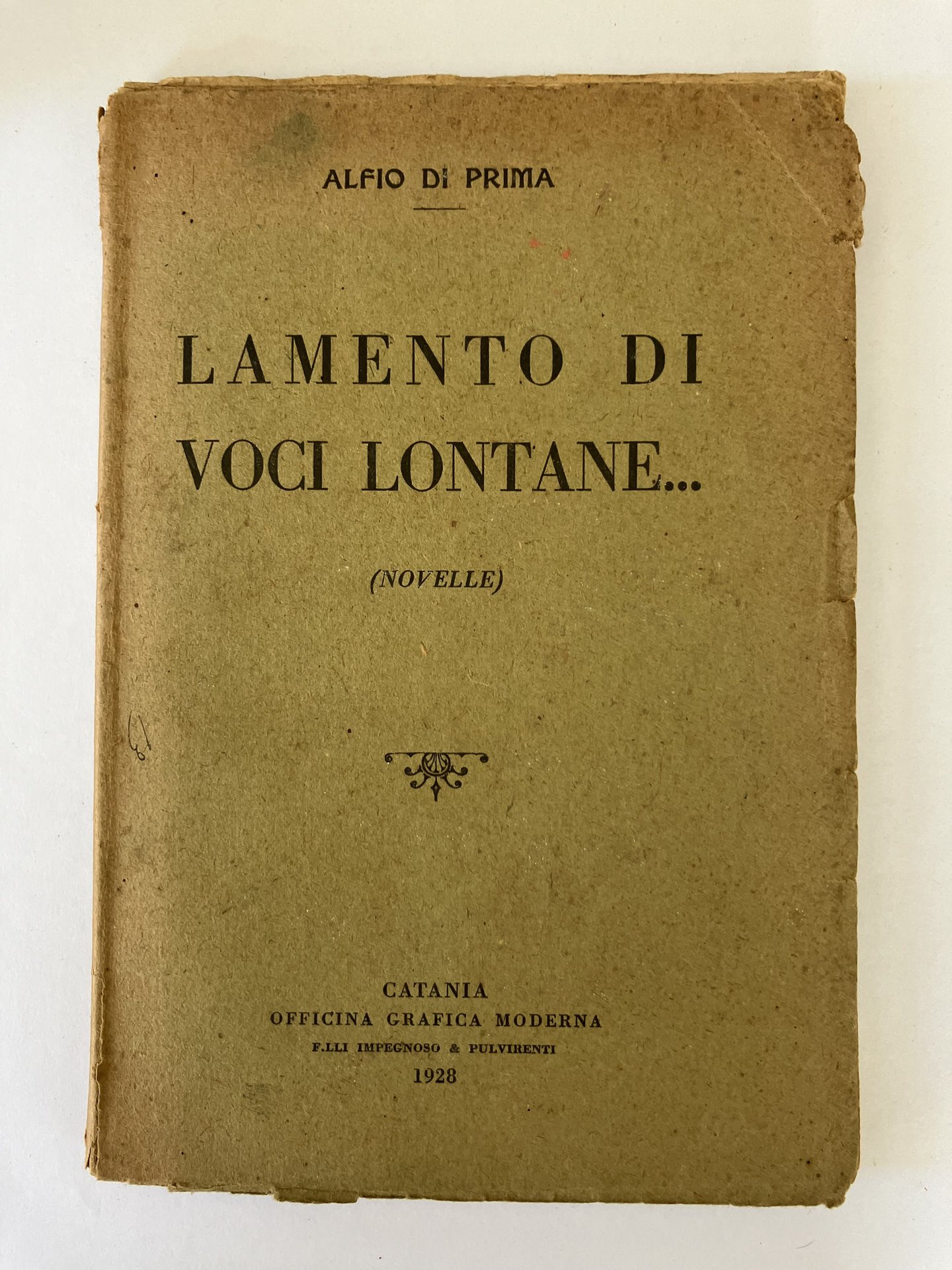 ALFIO DI PRIMA

LAMENTO DI
VOCI LONTANE...

(NOVELLE)

CATANIA
OFFICINA GRAFICA MODERNA
F.LLI IMPEGNOSO & PULVIRENTI
1928